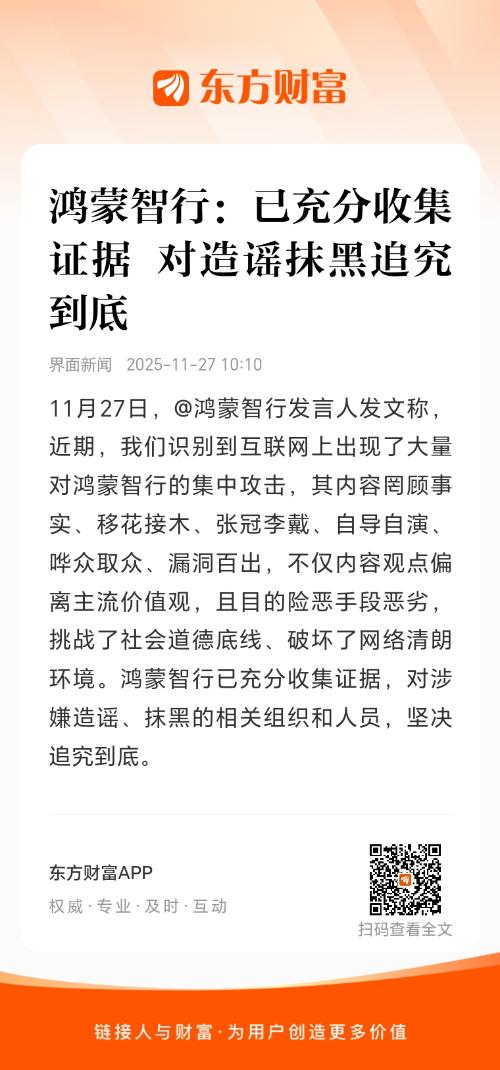 东方财富

鸿蒙智行：已充分收集证据 对造谣抹黑追究到底

界面新闻 2025-11-27 10:10

11月27日，@鸿蒙智行发言人发文称，近期，我们识别到互联网上出现了大量对鸿蒙智行的集中攻击，其内容罔顾事实、移花接木、张冠李戴、自导自演、哗众取众、漏洞百出，不仅内容观点偏离主流价值观，且目的险恶手段恶劣，挑战了社会道德底线、破坏了网络清朗环境。鸿蒙智行已充分收集证据，对涉嫌造谣、抹黑的相关组织和人员，坚决追究到底。

东方财富APP
权威·专业·及时·互动

扫码查看全文

链接人与财富·为用户创造更多价值